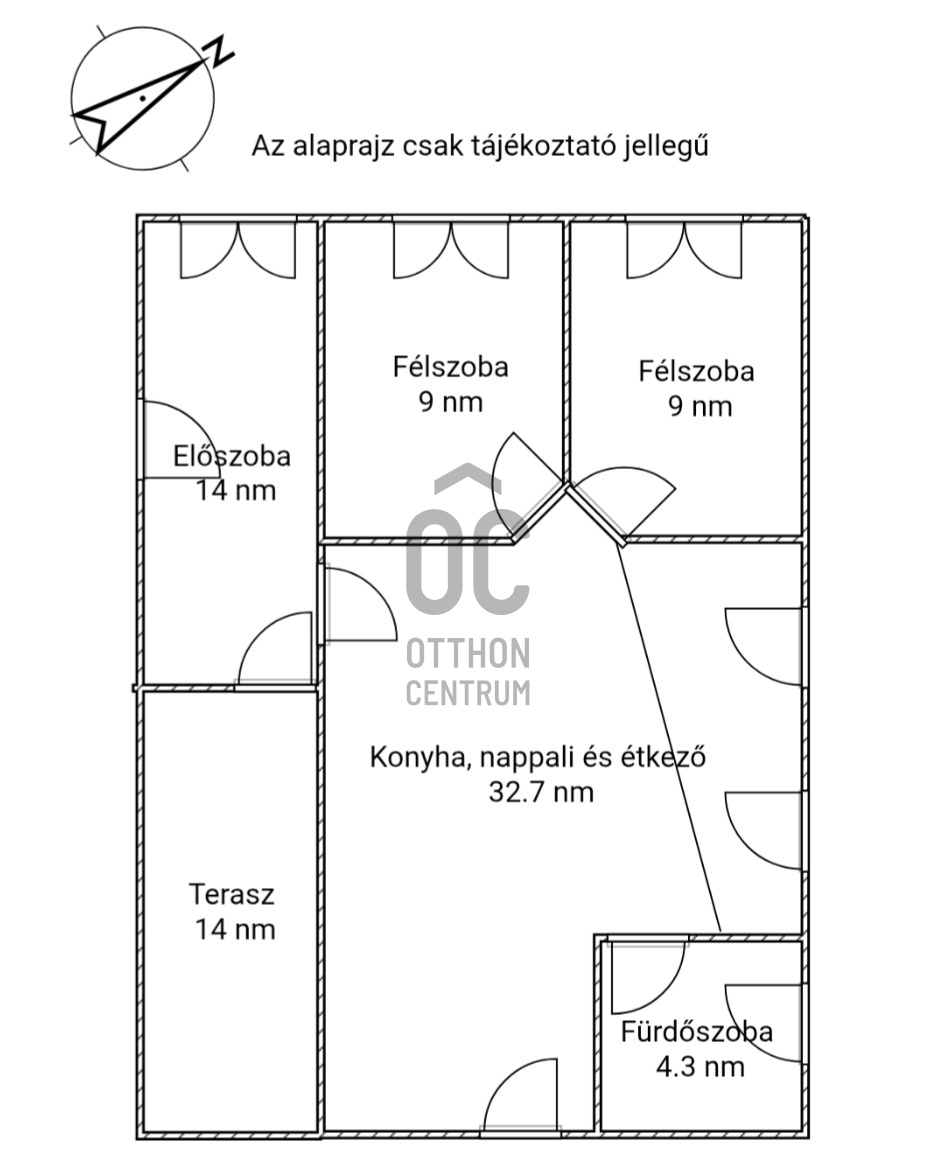 N

Az alaprajz csak tájékoztató jellegű

Félszoba
9 nm

Félszoba
9 nm

Előszoba
14 nm

OC
OTTHON
CENTRUM

Konyha, nappali és étkező
32.7 nm

Terasz
14 nm

Fürdőszoba
4.3 nm